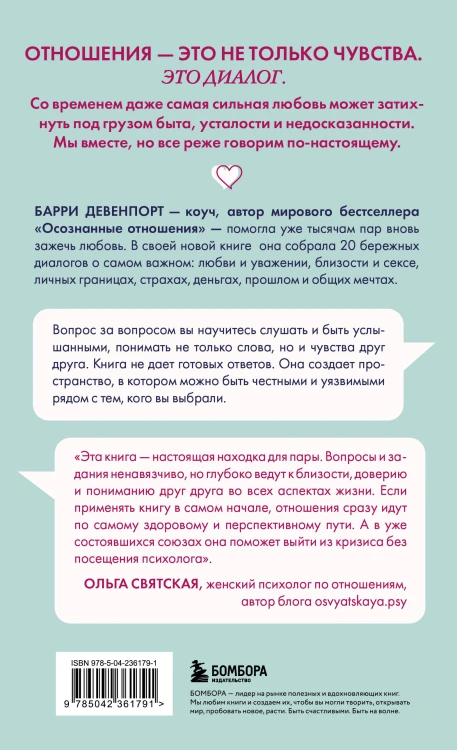 ОТНОШЕНИЯ — ЭТО НЕ ТОЛЬКО ЧУВСТВА.
ЭТО ДИАЛОГ.

Со временем даже самая сильная любовь может затихнуть под грузом быта, усталости и недосказанности. Мы вместе, но все реже говорим по-настоящему.

БАРРИ ДЕВЕНПОРТ — коуч, автор мирового бестселлера «Осознанные отношения» — помогла уже тысячам пар вновь зажечь любовь. В своей новой книге она собрала 20 бережных диалогов о самом важном: любви и уважении, близости и сексе, личных границах, страхах, деньгах, прошлом и общих мечтах.

Вопрос за вопросом вы научитесь слушать и быть услышанными, понимать не только слова, но и чувства друг друга. Книга не дает готовых ответов. Она создает пространство, в котором можно быть честными и уязвимыми рядом с тем, кого вы выбрали.

«Эта книга — настоящая находка для пары. Вопросы и задания ненавязчиво, но глубоко ведут к близости, доверию и пониманию друг друга во всех аспектах жизни. Если применять книгу в самом начале, отношения сразу идут по самому здоровому и перспективному пути. А в уже состоявшихся союзах она поможет выйти из кризиса без посещения психолога».

ОЛЬГА СВЯТСКАЯ, женский психолог по отношениям, автор блога osvyatskaya.psy

ISBN 978-5-04-236179-1

9 785042 361791 >

БОМБОРА
ИЗДАТЕЛЬСТВО

БОМБОРА — лидер на рынке полезных и вдохновляющих книг. Мы любим книги и создаем их, чтобы вы могли творить, открывать мир, пробовать новое, расти. Быть счастливыми. Быть на волне.